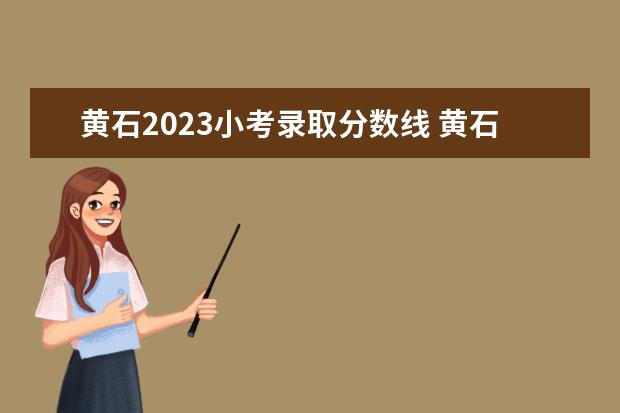 黄石2023小考录取分数线 黄石